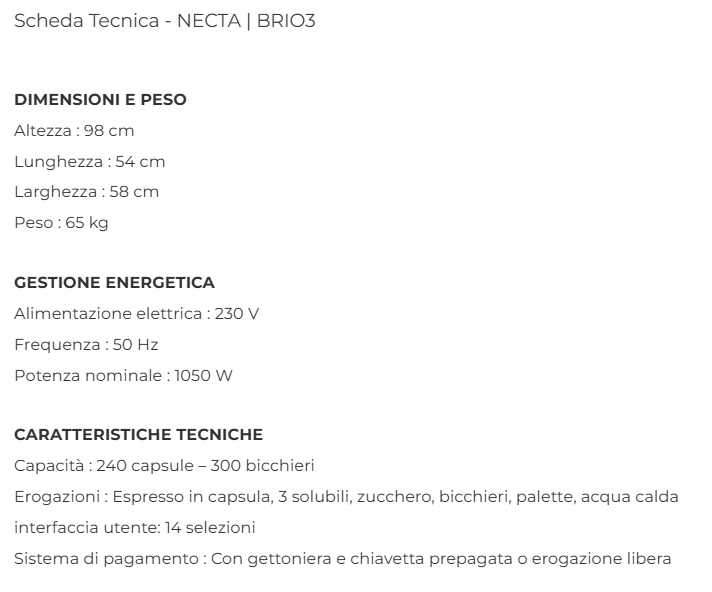 Scheda Tecnica - NECTA | BRIO3

DIMENSIONI E PESO
Altezza : 98 cm
Lunghezza : 54 cm
Larghezza : 58 cm
Peso : 65 kg

GESTIONE ENERGETICA
Alimentazione elettrica : 230 V
Frequenza : 50 Hz
Potenza nominale : 1050 W

CARATTERISTICHE TECNICHE
Capacità : 240 capsule – 300 bicchieri
Erogazioni : Espresso in capsula, 3 solubili, zucchero, bicchieri, palette, acqua calda
interfaccia utente: 14 selezioni
Sistema di pagamento : Con gettoniera e chiavetta prepagata o erogazione libera